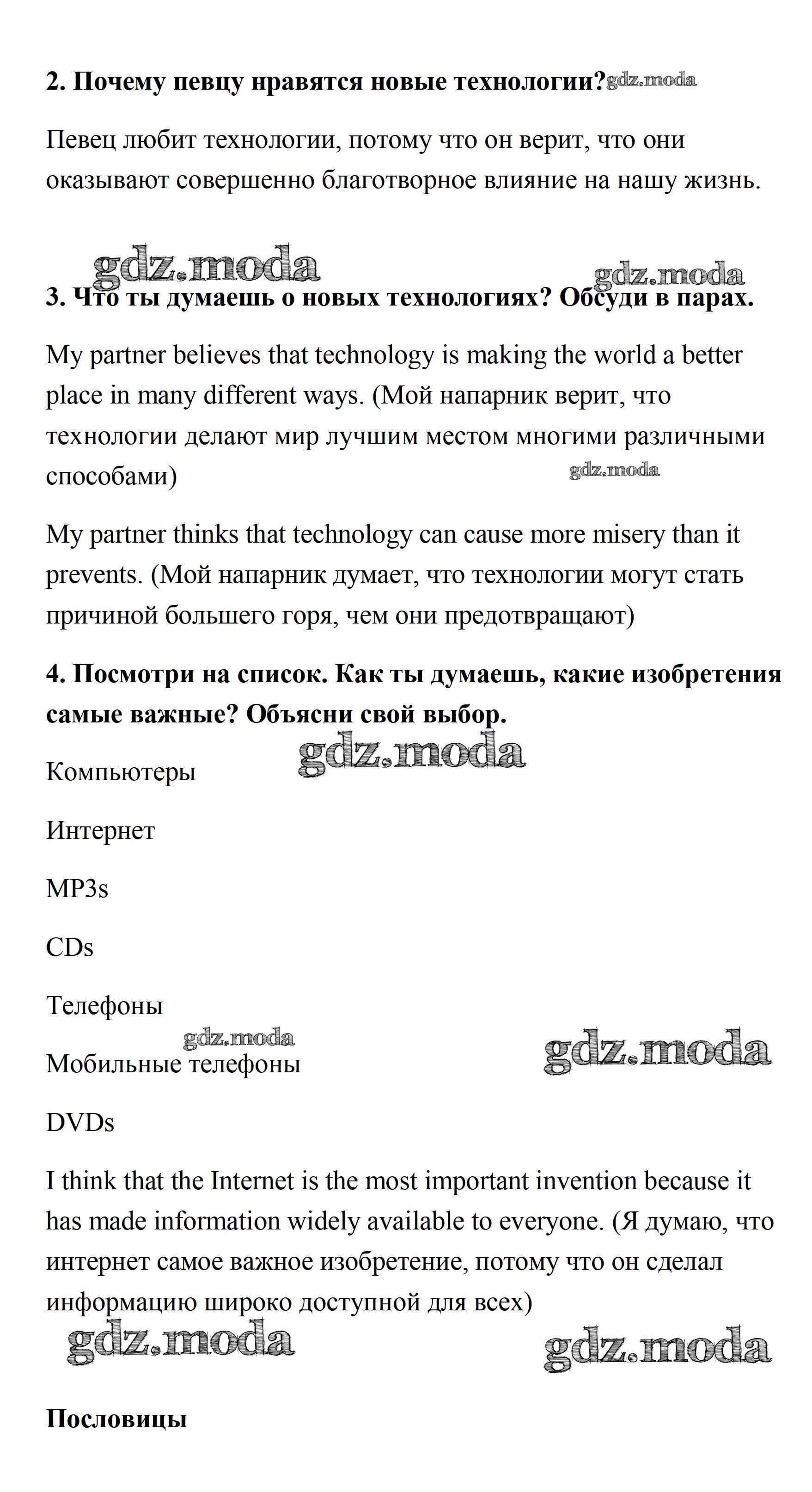 **2. Почему певцу нравятся новые технологии?** gdz.moda

Певец любит технологии, потому что он верит, что они оказывают совершенно благотворное влияние на нашу жизнь.

gdz.moda gdz.moda

**3. Что ты думаешь о новых технологиях? Обсуди в парах.**

My partner believes that technology is making the world a better place in many different ways. (Мой напарник верит, что технологии делают мир лучшим местом многими различными способами)

gdz.moda

My partner thinks that technology can cause more misery than it prevents. (Мой напарник думает, что технологии могут стать причиной большего горя, чем они предотвращают)

**4. Посмотри на список. Как ты думаешь, какие изобретения самые важные? Объясни свой выбор.**

gdz.moda

Компьютеры

Интернет

MP3s

CDs

Телефоны

gdz.moda gdz.moda

Мобильные телефоны

DVDs

I think that the Internet is the most important invention because it has made information widely available to everyone. (Я думаю, что интернет самое важное изобретение, потому что он сделал информацию широко доступной для всех)

gdz.moda gdz.moda

**Пословицы**